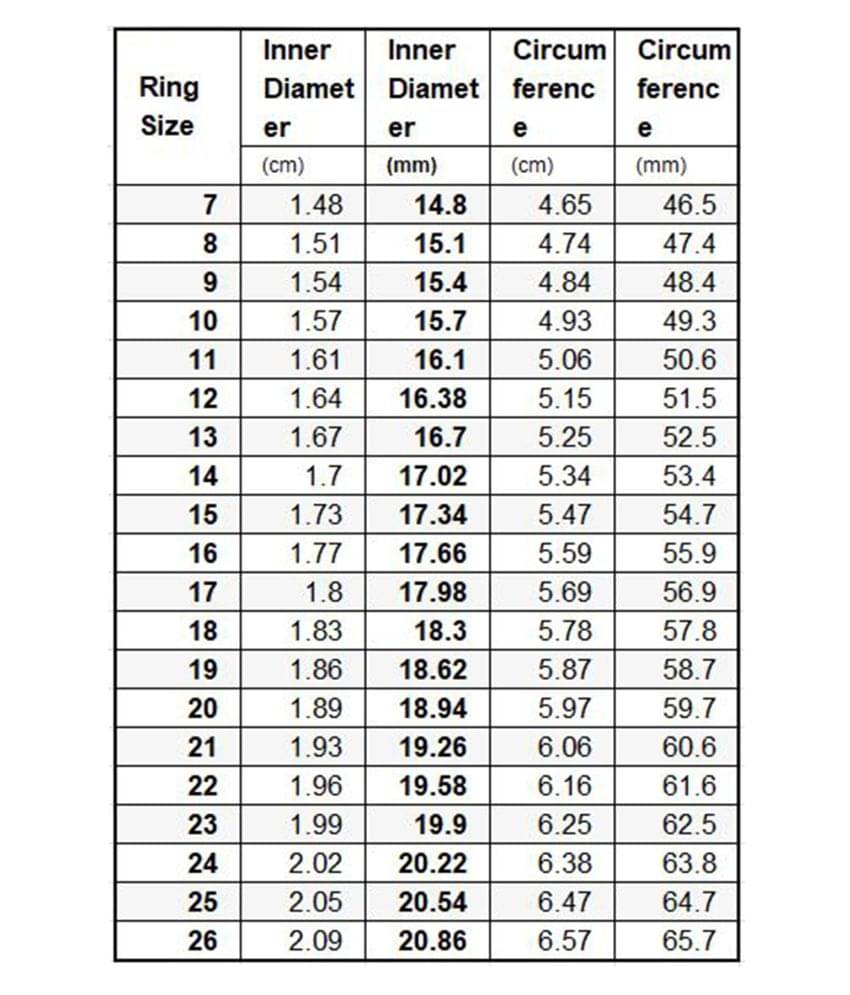 | Ring Size | Inner Diameter (cm) | Inner Diameter (mm) | Circumference (cm) | Circumference (mm) |
|---|---|---|---|---|
| 7 | 1.48 | 14.8 | 4.65 | 46.5 |
| 8 | 1.51 | 15.1 | 4.74 | 47.4 |
| 9 | 1.54 | 15.4 | 4.84 | 48.4 |
| 10 | 1.57 | 15.7 | 4.93 | 49.3 |
| 11 | 1.61 | 16.1 | 5.06 | 50.6 |
| 12 | 1.64 | 16.38 | 5.15 | 51.5 |
| 13 | 1.67 | 16.7 | 5.25 | 52.5 |
| 14 | 1.7 | 17.02 | 5.34 | 53.4 |
| 15 | 1.73 | 17.34 | 5.47 | 54.7 |
| 16 | 1.77 | 17.66 | 5.59 | 55.9 |
| 17 | 1.8 | 17.98 | 5.69 | 56.9 |
| 18 | 1.83 | 18.3 | 5.78 | 57.8 |
| 19 | 1.86 | 18.62 | 5.87 | 58.7 |
| 20 | 1.89 | 18.94 | 5.97 | 59.7 |
| 21 | 1.93 | 19.26 | 6.06 | 60.6 |
| 22 | 1.96 | 19.58 | 6.16 | 61.6 |
| 23 | 1.99 | 19.9 | 6.25 | 62.5 |
| 24 | 2.02 | 20.22 | 6.38 | 63.8 |
| 25 | 2.05 | 20.54 | 6.47 | 64.7 |
| 26 | 2.09 | 20.86 | 6.57 | 65.7 |